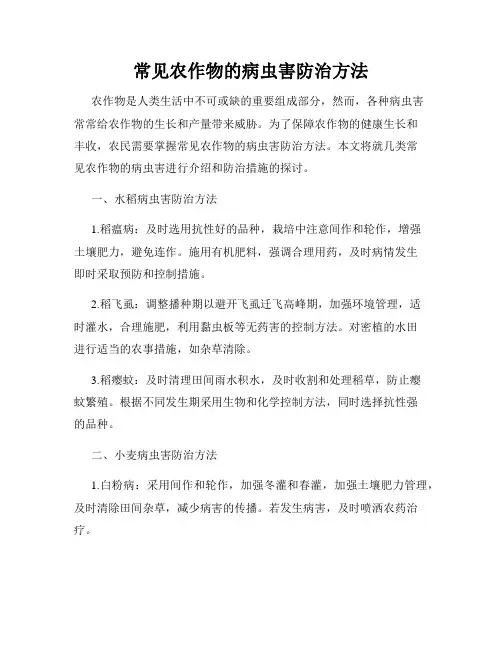 常见农作物的病虫害防治方法

农作物是人类生活中不可或缺的重要组成部分，然而，各种病虫害常常给农作物的生长和产量带来威胁。为了保障农作物的健康生长和丰收，农民需要掌握常见农作物的病虫害防治方法。本文将就几类常见农作物的病虫害进行介绍和防治措施的探讨。

一、水稻病虫害防治方法

1.稻瘟病：及时选用抗性好的品种，栽培中注意间作和轮作，增强土壤肥力，避免连作。施用有机肥料，强调合理用药，及时病情发生即时采取预防和控制措施。

2.稻飞虱：调整播种期以避开飞虱迁飞高峰期，加强环境管理，适时灌水，合理施肥，利用黏虫板等无药害的控制方法。对密植的水田进行适当的农事措施，如杂草清除。

3.稻瘿蚊：及时清理田间雨水积水，及时收割和处理稻草，防止瘿蚊繁殖。根据不同发生期采用生物和化学控制方法，同时选择抗性强的品种。

二、小麦病虫害防治方法

1.白粉病：采用间作和轮作，加强冬灌和春灌，加强土壤肥力管理，及时清除田间杂草，减少病害的传播。若发生病害，及时喷洒农药治疗。